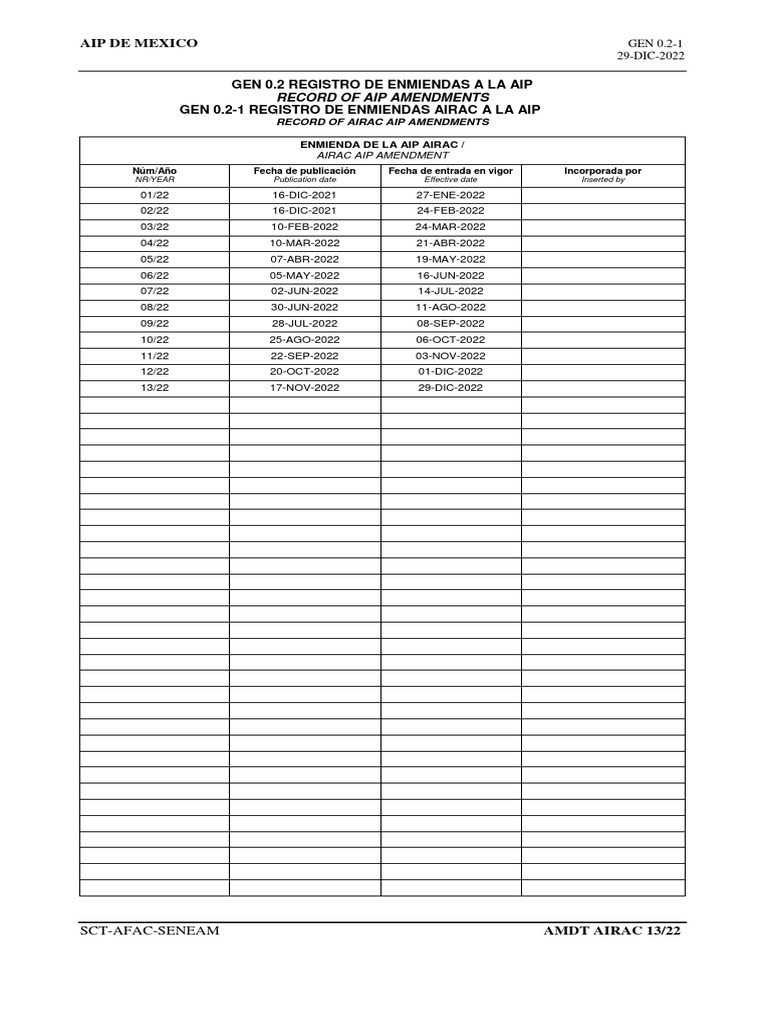 AIP DE MEXICO

GEN 0.2-1
29-DIC-2022

GEN 0.2 REGISTRO DE ENMIENDAS A LA AIP
RECORD OF AIP AMENDMENTS
GEN 0.2-1 REGISTRO DE ENMIENDAS AIRAC A LA AIP
RECORD OF AIRAC AIP AMENDMENTS

ENMIENDA DE LA AIP AIRAC /
AIRAC AIP AMENDMENT

| Núm/Año NR/YEAR | Fecha de publicación Publication date | Fecha de entrada en vigor Effective date | Incorporada por Inserted by |
|---|---|---|---|
| 01/22 | 16-DIC-2021 | 27-ENE-2022 | |
| 02/22 | 16-DIC-2021 | 24-FEB-2022 | |
| 03/22 | 10-FEB-2022 | 24-MAR-2022 | |
| 04/22 | 10-MAR-2022 | 21-ABR-2022 | |
| 05/22 | 07-ABR-2022 | 19-MAY-2022 | |
| 06/22 | 05-MAY-2022 | 16-JUN-2022 | |
| 07/22 | 02-JUN-2022 | 14-JUL-2022 | |
| 08/22 | 30-JUN-2022 | 11-AGO-2022 | |
| 09/22 | 28-JUL-2022 | 08-SEP-2022 | |
| 10/22 | 25-AGO-2022 | 06-OCT-2022 | |
| 11/22 | 22-SEP-2022 | 03-NOV-2022 | |
| 12/22 | 20-OCT-2022 | 01-DIC-2022 | |
| 13/22 | 17-NOV-2022 | 29-DIC-2022 | |

SCT-AFAC-SENEAM

AMDT AIRAC 13/22